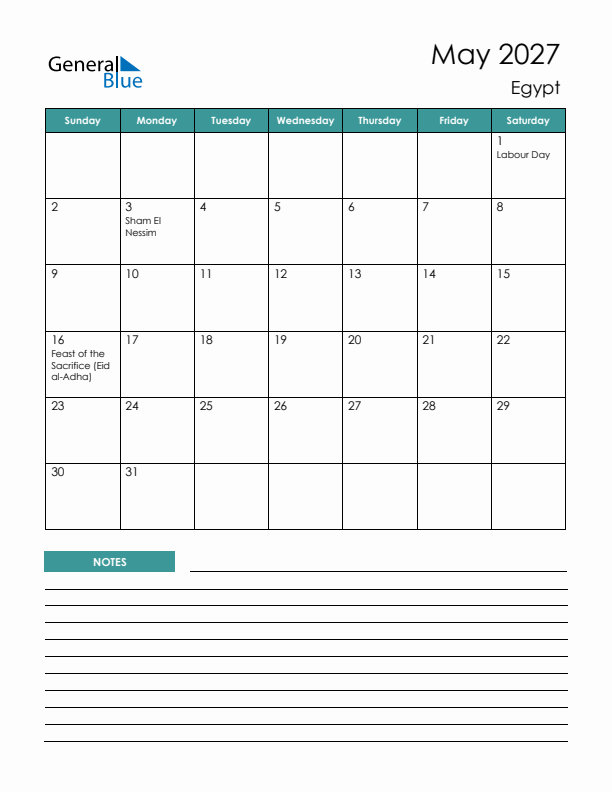 General Blue

May 2027
Egypt

| Sunday | Monday | Tuesday | Wednesday | Thursday | Friday | Saturday |
|---|---|---|---|---|---|---|
| | | | | | | 1 Labour Day |
| 2 | 3 Sham El Nessim | 4 | 5 | 6 | 7 | 8 |
| 9 | 10 | 11 | 12 | 13 | 14 | 15 |
| 16 Feast of the Sacrifice (Eid al-Adha) | 17 | 18 | 19 | 20 | 21 | 22 |
| 23 | 24 | 25 | 26 | 27 | 28 | 29 |
| 30 | 31 | | | | | |

NOTES